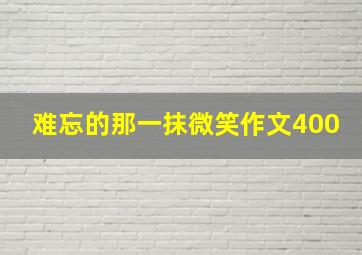 难忘的那一抹微笑作文400